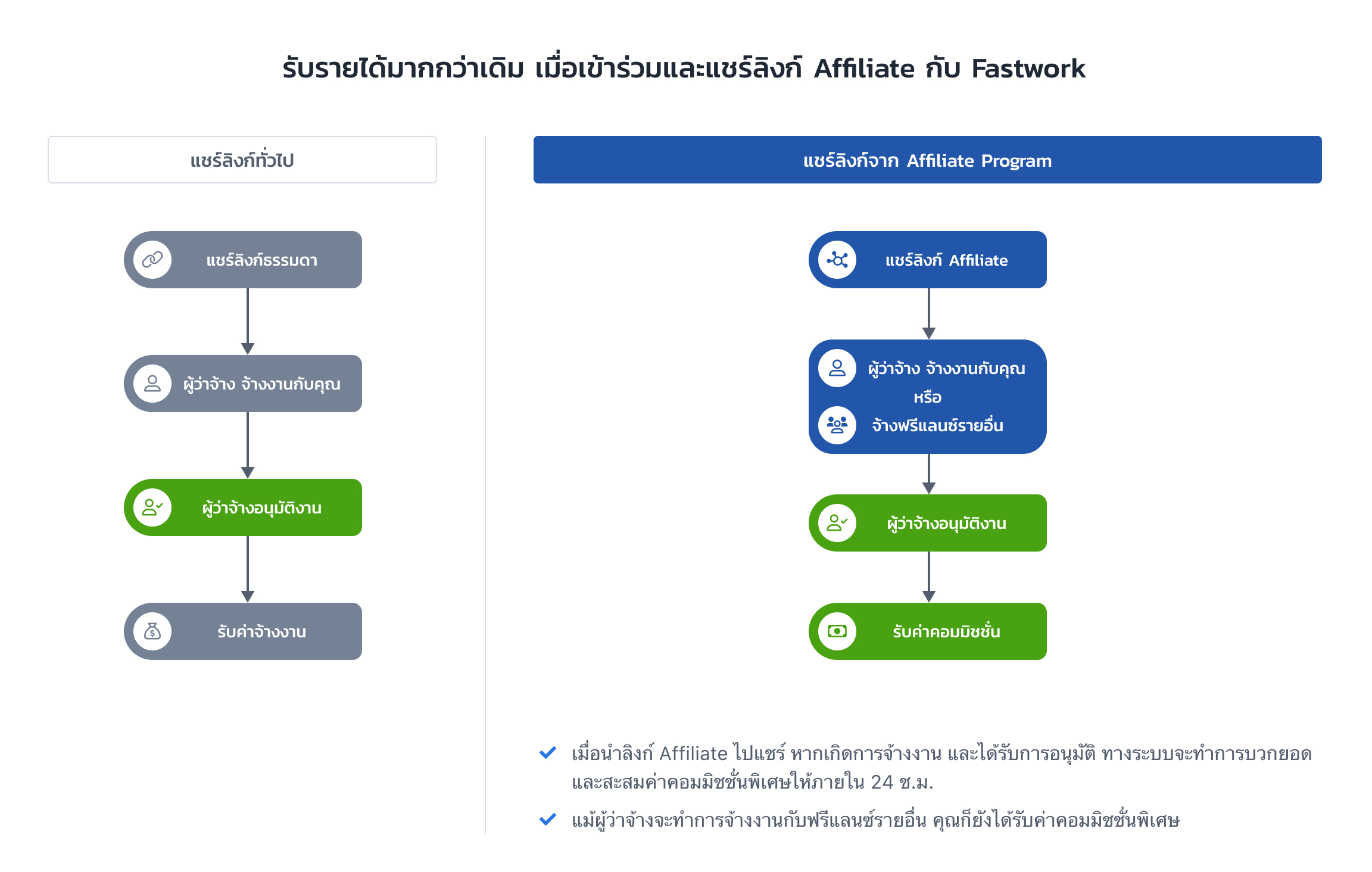 รับรายได้มากกว่าเดิม เมื่อเข้าร่วมและแชร์ลิงก์ Affiliate กับ Fastwork

แชร์ลิงก์ทั่วไป

แชร์ลิงก์ธรรมดา

ผู้ว่าจ้าง จ้างงานกับคุณ

ผู้ว่าจ้างอนุมัติงาน

รับค่าจ้างงาน

แชร์ลิงก์จาก Affiliate Program

แชร์ลิงก์ Affiliate

ผู้ว่าจ้าง จ้างงานกับคุณ
หรือ
จ้างฟรีแลนซ์รายอื่น

ผู้ว่าจ้างอนุมัติงาน

รับค่าคอมมิชชั่น

เมื่อนำลิงก์ Affiliate ไปแชร์ หากเกิดการจ้างงาน และได้รับการอนุมัติ ทางระบบจะทำการบวกยอดและสะสมค่าคอมมิชชั่นพิเศษให้ภายใน 24 ช.ม.

แม้ผู้ว่าจ้างจะทำการจ้างงานกับฟรีแลนซ์รายอื่น คุณก็ยังได้รับค่าคอมมิชชั่นพิเศษ